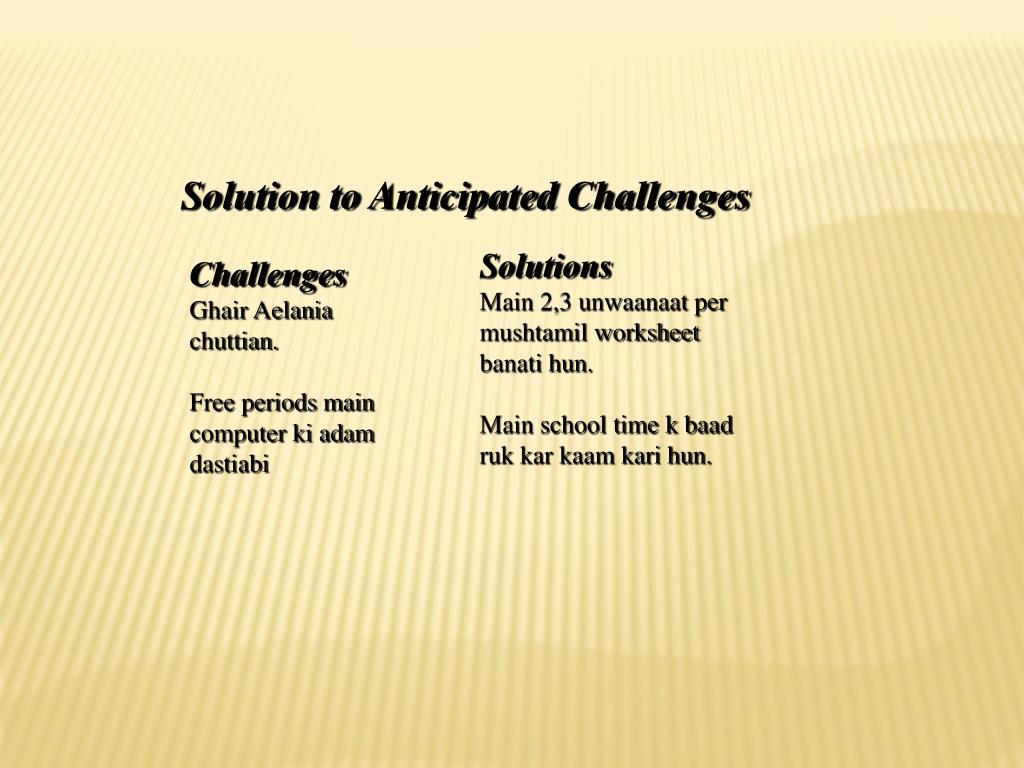 Solution to Anticipated Challenges

Challenges
Ghair Aelania chuttian.

Free periods main computer ki adam dastiabi

Solutions
Main 2,3 unwaanaat per mushtamil worksheet banati hun.

Main school time k baad ruk kar kaam kari hun.